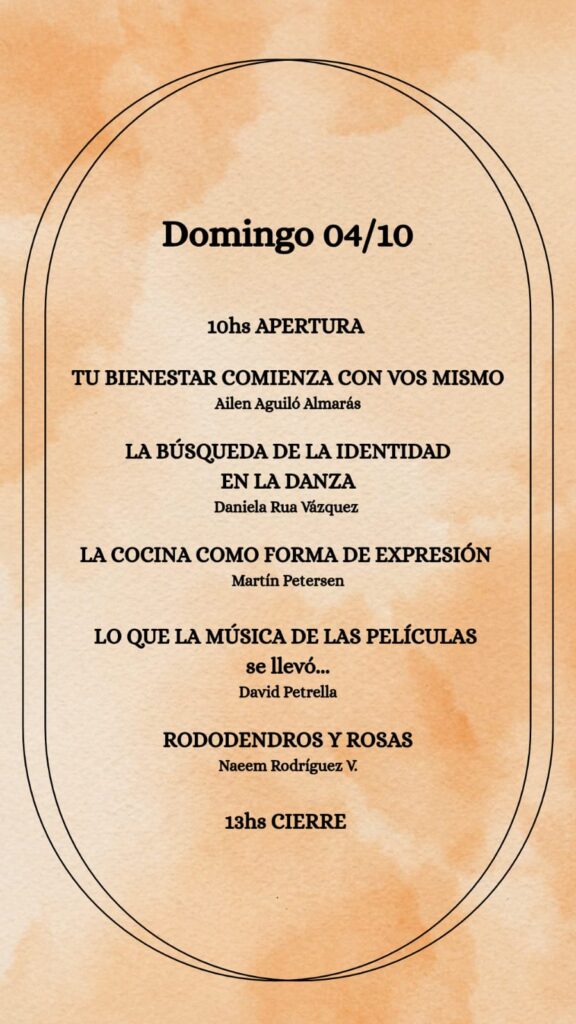 Domingo 04/10

10hs APERTURA

TU BIENESTAR COMIENZA CON VOS MISMO
Ailen Aguiló Almarás

LA BÚSQUEDA DE LA IDENTIDAD
EN LA DANZA
Daniela Rua Vázquez

LA COCINA COMO FORMA DE EXPRESIÓN
Martín Petersen

LO QUE LA MÚSICA DE LAS PELÍCULAS
se llevó...
David Petrella

RODODENDROS Y ROSAS
Naeem Rodríguez V.

13hs CIERRE